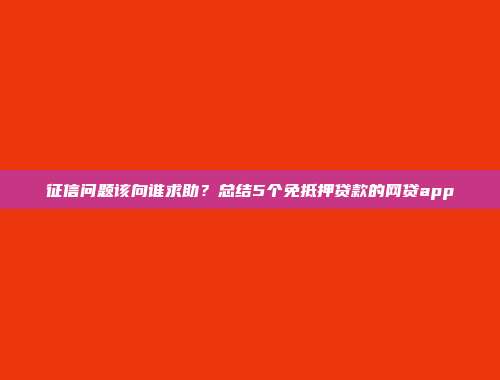 征信问题该向谁求助？总结5个免抵押贷款的网贷app